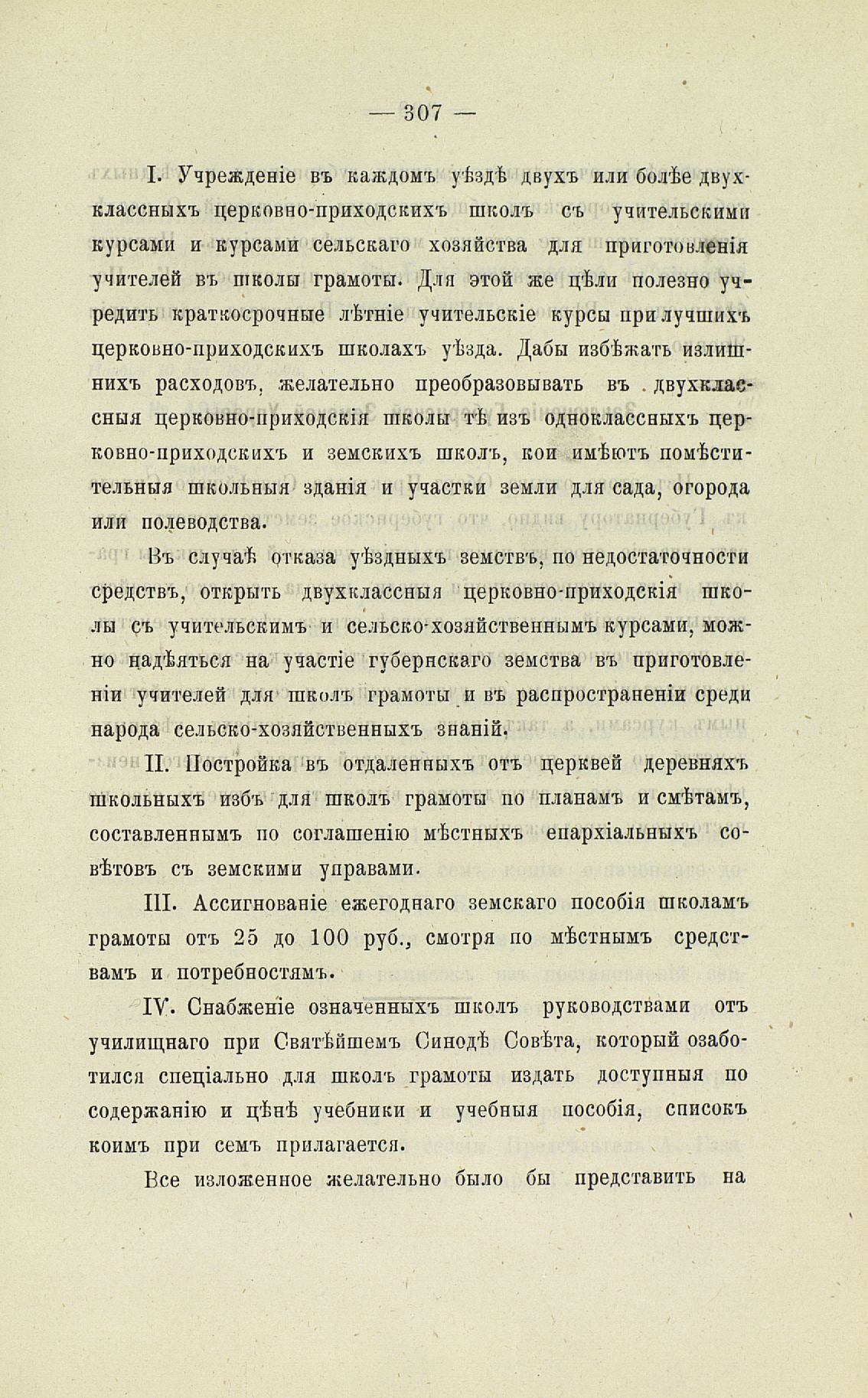 — 307 —

I. Учрежденіе въ каждомъ уѣздѣ двухъ или болѣе двухклассныхъ церковно-приходскихъ школъ съ учительскими курсами и курсами сельскаго хозяйства для приготовленія учителей въ школы грамоты. Для этой же цѣли полезно учредить краткосрочные лѣтніе учительскіе курсы при лучшихъ церковно-приходскихъ школахъ уѣзда. Дабы избѣжать излишнихъ расходовъ, желательно преобразовывать въ двухклассныя церковно-приходскія школы тѣ изъ одноклассныхъ церковно-приходскихъ и земскихъ школъ, кои имѣютъ помѣстительныя школьныя зданія и участки земли для сада, огорода или полеводства.

Въ случаѣ отказа уѣздныхъ земствъ, по недостаточности средствъ, открыть двухклассныя церковно-приходскія школы съ учительскимъ и сельско-хозяйственнымъ курсами, можно надѣяться на участіе губернскаго земства въ приготовленіи учителей для школъ грамоты и въ распространеніи среди народа сельско-хозяйственныхъ знаній.

II. Постройка въ отдаленныхъ отъ церквей деревняхъ школьныхъ избъ для школъ грамоты по планамъ и смѣтамъ, составленнымъ по соглашенію мѣстныхъ епархіальныхъ совѣтовъ съ земскими управами.

III. Ассигнованіе ежегоднаго земскаго пособія школамъ грамоты отъ 25 до 100 руб., смотря по мѣстнымъ средствамъ и потребностямъ.

IV. Снабженіе означенныхъ школъ руководствами отъ училищнаго при Святѣйшемъ Синодѣ Совѣта, который озаботился спеціально для школъ грамоты издать доступныя по содержанію и цѣнѣ учебники и учебныя пособія, списокъ коимъ при семъ прилагается.

Все изложенное желательно было бы представить на